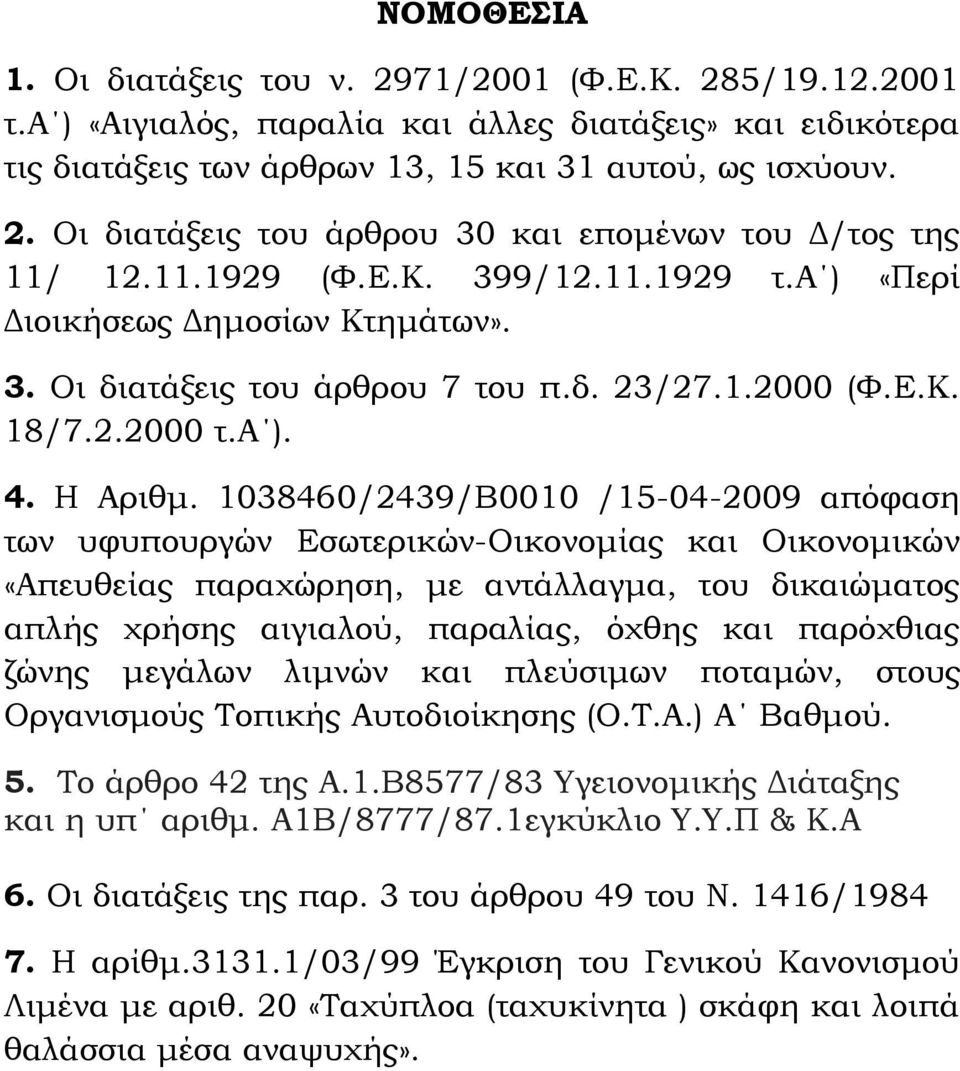 ΝΟΜΟΘΕΣΙΑ

1. Οι διατάξεις του ν. 2971/2001 (Φ.Ε.Κ. 285/19.12.2001 τ.Α΄) «Αιγιαλός, παραλία και άλλες διατάξεις» και ειδικότερα τις διατάξεις των άρθρων 13, 15 και 31 αυτού, ως ισχύουν.

2. Οι διατάξεις του άρθρου 30 και επομένων του Δ/τος της 11/ 12.11.1929 (Φ.Ε.Κ. 399/12.11.1929 τ.Α΄) «Περί Διοικήσεως Δημοσίων Κτημάτων».

3. Οι διατάξεις του άρθρου 7 του π.δ. 23/27.1.2000 (Φ.Ε.Κ. 18/7.2.2000 τ.Α΄).

4. Η Αριθμ. 1038460/2439/Β0010 /15-04-2009 απόφαση των υφυπουργών Εσωτερικών-Οικονομίας και Οικονομικών «Απευθείας παραχώρηση, με αντάλλαγμα, του δικαιώματος απλής χρήσης αιγιαλού, παραλίας, όχθης και παρόχθιας ζώνης μεγάλων λιμνών και πλεύσιμων ποταμών, στους Οργανισμούς Τοπικής Αυτοδιοίκησης (Ο.Τ.Α.) Α΄ Βαθμού.

5. Το άρθρο 42 της Α.1.Β8577/83 Υγειονομικής Διάταξης και η υπ΄ αριθμ. Α1Β/8777/87.1εγκύκλιο Υ.Υ.Π & Κ.Α

6. Οι διατάξεις της παρ. 3 του άρθρου 49 του Ν. 1416/1984

7. Η αρίθμ.3131.1/03/99 Έγκριση του Γενικού Κανονισμού Λιμένα με αριθ. 20 «Ταχύπλοα (ταχυκίνητα ) σκάφη και λοιπά θαλάσσια μέσα αναψυχής».